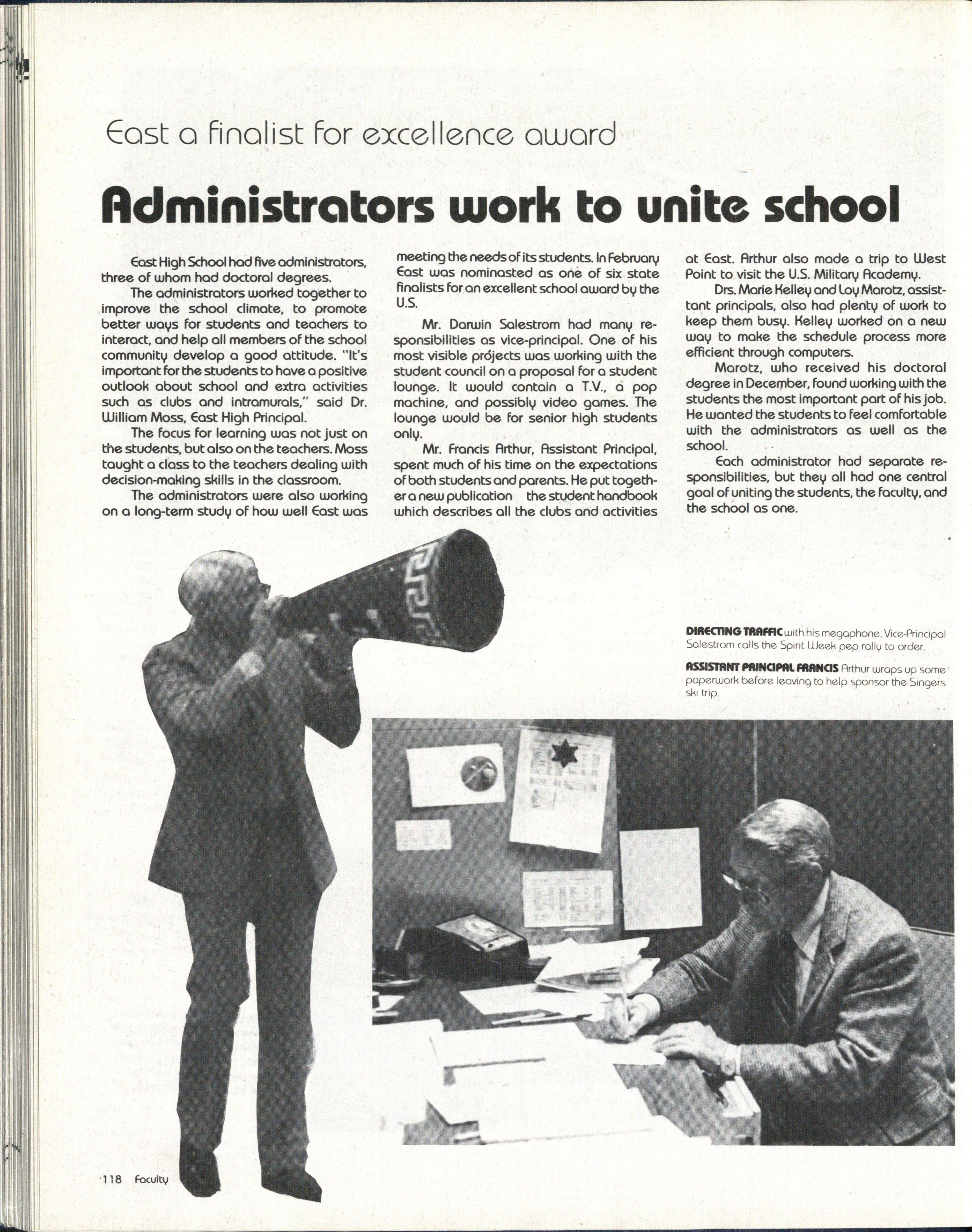 East a finalist for excellence award

Administrators work to unite school

East High School had five administrators, three of whom had doctoral degrees.

The administrators worked together to improve the school climate, to promote better ways for students and teachers to interact, and help all members of the school community develop a good attitude. "It's important for the students to have a positive outlook about school and extra activities such as clubs and intramurals," said Dr. William Moss, East High Principal.

The focus for learning was not just on the students, but also on the teachers. Moss taught a class to the teachers dealing with decision-making skills in the classroom.

The administrators were also working on a long-term study of how well East was meeting the needs of its students. In February East was nominasted as one of six state finalists for an excellent school award by the U.S.

Mr. Darwin Salestrom had many responsibilities as vice-principal. One of his most visible projects was working with the student council on a proposal for a student lounge. It would contain a T.V., a pop machine, and possibly video games. The lounge would be for senior high students only.

Mr. Francis Arthur, Assistant Principal, spent much of his time on the expectations of both students and parents. He put together a new publication the student handbook which describes all the clubs and activities at East. Arthur also made a trip to West Point to visit the U.S. Military Academy.

Drs. Marie Kelley and Loy Marotz, assistant principals, also had plenty of work to keep them busy. Kelley worked on a new way to make the schedule process more efficient through computers.

Marotz, who received his doctoral degree in December, found working with the students the most important part of his job. He wanted the students to feel comfortable with the administrators as well as the school.

Each administrator had separate responsibilities, but they all had one central goal of uniting the students, the faculty, and the school as one.

DIRECTING TRAFFIC with his megaphone, Vice-Principal Salestrom calls the Spirit Week pep rally to order.

ASSISTANT PRINCIPAL FRANCIS Arthur wraps up some paperwork before leaving to help sponsor the Singers ski trip.

118 Faculty